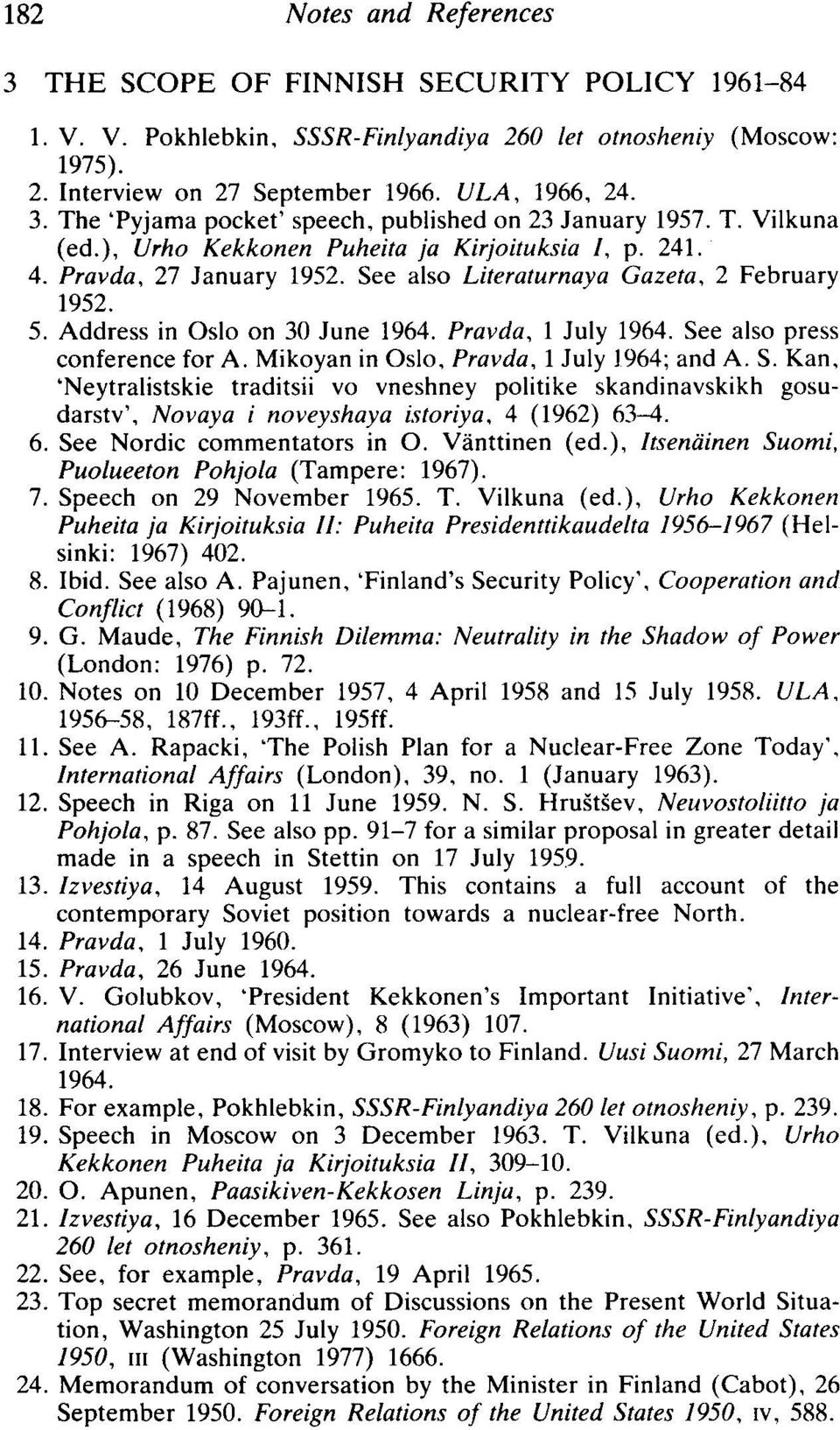 182 Notes and References

3 THE SCOPE OF FINNISH SECURITY POLICY 1961–84

1. V. V. Pokhlebkin, SSSR-Finlyandiya 260 let otnosheniy (Moscow: 1975).
2. Interview on 27 September 1966. ULA, 1966, 24.
3. The 'Pyjama pocket' speech, published on 23 January 1957. T. Vilkuna (ed.), Urho Kekkonen Puheita ja Kirjoituksia I, p. 241.
4. Pravda, 27 January 1952. See also Literaturnaya Gazeta, 2 February 1952.
5. Address in Oslo on 30 June 1964. Pravda, 1 July 1964. See also press conference for A. Mikoyan in Oslo, Pravda, 1 July 1964; and A. S. Kan, 'Neytralistskie traditsii vo vneshney politike skandinavskikh gosudarstv', Novaya i noveyshaya istoriya, 4 (1962) 63–4.
6. See Nordic commentators in O. Vänttinen (ed.), Itsenäinen Suomi, Puolueeton Pohjola (Tampere: 1967).
7. Speech on 29 November 1965. T. Vilkuna (ed.), Urho Kekkonen Puheita ja Kirjoituksia II: Puheita Presidenttikaudelta 1956–1967 (Helsinki: 1967) 402.
8. Ibid. See also A. Pajunen, 'Finland's Security Policy', Cooperation and Conflict (1968) 90–1.
9. G. Maude, The Finnish Dilemma: Neutrality in the Shadow of Power (London: 1976) p. 72.
10. Notes on 10 December 1957, 4 April 1958 and 15 July 1958. ULA, 1956–58, 187ff., 193ff., 195ff.
11. See A. Rapacki, 'The Polish Plan for a Nuclear-Free Zone Today', International Affairs (London), 39, no. 1 (January 1963).
12. Speech in Riga on 11 June 1959. N. S. Hruštšev, Neuvostoliitto ja Pohjola, p. 87. See also pp. 91–7 for a similar proposal in greater detail made in a speech in Stettin on 17 July 1959.
13. Izvestiya, 14 August 1959. This contains a full account of the contemporary Soviet position towards a nuclear-free North.
14. Pravda, 1 July 1960.
15. Pravda, 26 June 1964.
16. V. Golubkov, 'President Kekkonen's Important Initiative', International Affairs (Moscow), 8 (1963) 107.
17. Interview at end of visit by Gromyko to Finland. Uusi Suomi, 27 March 1964.
18. For example, Pokhlebkin, SSSR-Finlyandiya 260 let otnosheniy, p. 239.
19. Speech in Moscow on 3 December 1963. T. Vilkuna (ed.), Urho Kekkonen Puheita ja Kirjoituksia II, 309–10.
20. O. Apunen, Paasikiven-Kekkosen Linja, p. 239.
21. Izvestiya, 16 December 1965. See also Pokhlebkin, SSSR-Finlyandiya 260 let otnosheniy, p. 361.
22. See, for example, Pravda, 19 April 1965.
23. Top secret memorandum of Discussions on the Present World Situation, Washington 25 July 1950. Foreign Relations of the United States 1950, III (Washington 1977) 1666.
24. Memorandum of conversation by the Minister in Finland (Cabot), 26 September 1950. Foreign Relations of the United States 1950, IV, 588.